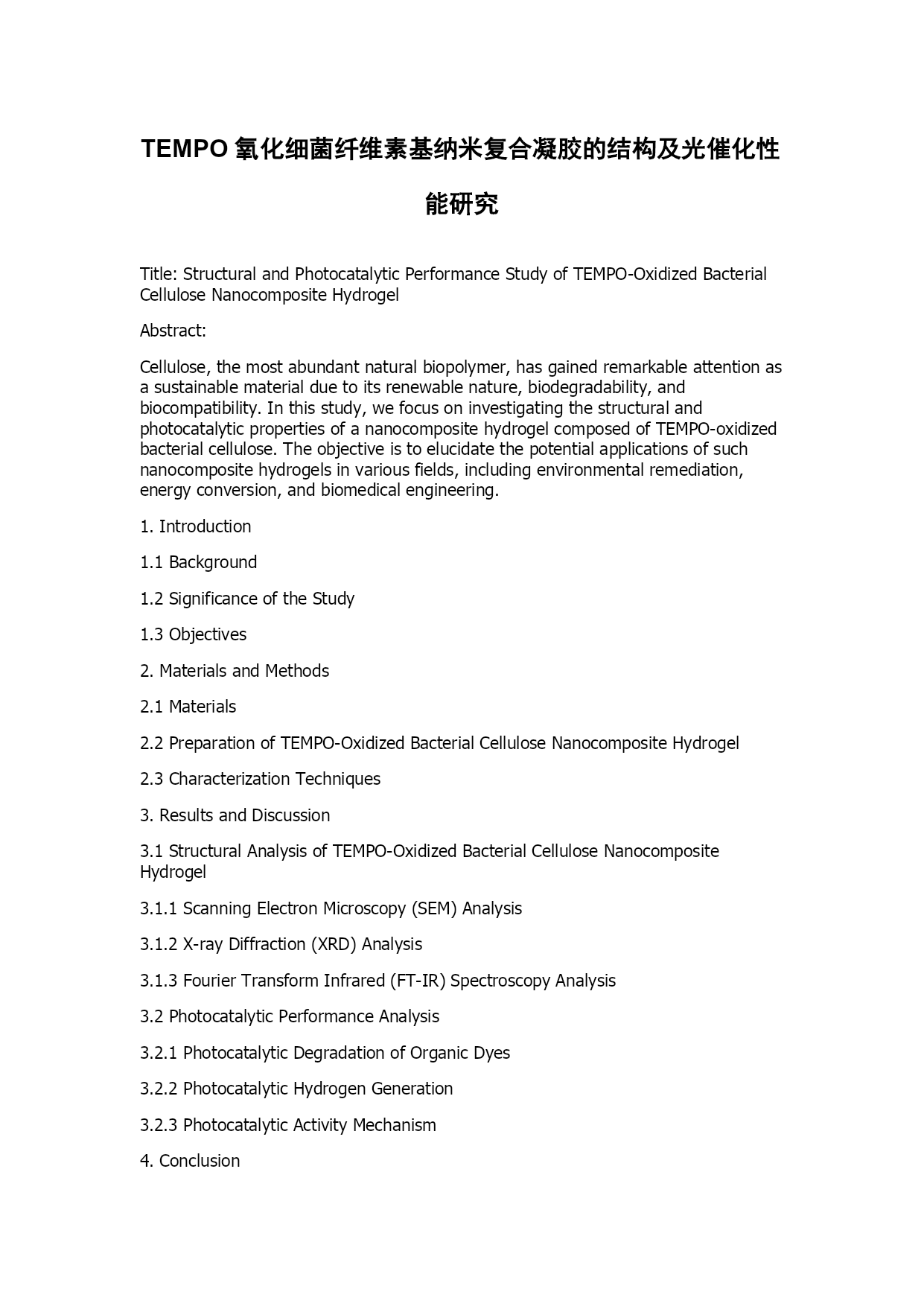 TEMPO 氧化细菌纤维素基纳米复合凝胶的结构及光催化性能研究

Title: Structural and Photocatalytic Performance Study of TEMPO-Oxidized Bacterial Cellulose Nanocomposite Hydrogel

Abstract:

Cellulose, the most abundant natural biopolymer, has gained remarkable attention as a sustainable material due to its renewable nature, biodegradability, and biocompatibility. In this study, we focus on investigating the structural and photocatalytic properties of a nanocomposite hydrogel composed of TEMPO-oxidized bacterial cellulose. The objective is to elucidate the potential applications of such nanocomposite hydrogels in various fields, including environmental remediation, energy conversion, and biomedical engineering.

1. Introduction

1.1 Background

1.2 Significance of the Study

1.3 Objectives

2. Materials and Methods

2.1 Materials

2.2 Preparation of TEMPO-Oxidized Bacterial Cellulose Nanocomposite Hydrogel

2.3 Characterization Techniques

3. Results and Discussion

3.1 Structural Analysis of TEMPO-Oxidized Bacterial Cellulose Nanocomposite Hydrogel

3.1.1 Scanning Electron Microscopy (SEM) Analysis

3.1.2 X-ray Diffraction (XRD) Analysis

3.1.3 Fourier Transform Infrared (FT-IR) Spectroscopy Analysis

3.2 Photocatalytic Performance Analysis

3.2.1 Photocatalytic Degradation of Organic Dyes

3.2.2 Photocatalytic Hydrogen Generation

3.2.3 Photocatalytic Activity Mechanism

4. Conclusion